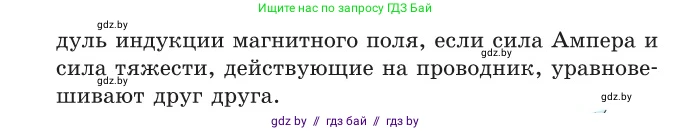 Ищите нас по запросу ГДЗ Бай

gdz.by

дуль индукции магнитного поля, если сила Ампера и сила тяжести, действующие на проводник, уравновешивают друг друга.

gdz.by

gdz.by

gdz.by

gdz by // гдз бай // гдз by